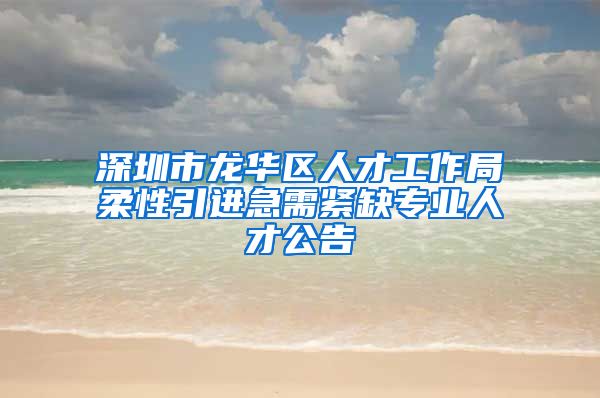 深圳市龙华区人才工作局柔性引进急需紧缺专业人才公告